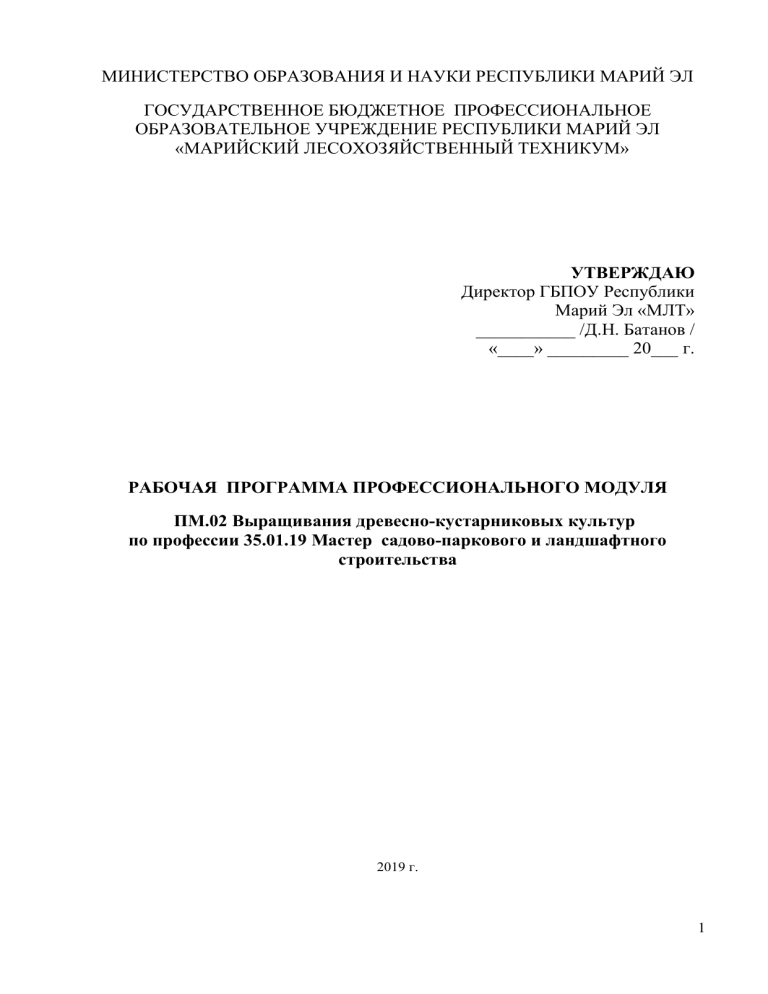 МИНИСТЕРСТВО ОБРАЗОВАНИЯ И НАУКИ РЕСПУБЛИКИ МАРИЙ ЭЛ

ГОСУДАРСТВЕННОЕ БЮДЖЕТНОЕ ПРОФЕССИОНАЛЬНОЕ ОБРАЗОВАТЕЛЬНОЕ УЧРЕЖДЕНИЕ РЕСПУБЛИКИ МАРИЙ ЭЛ «МАРИЙСКИЙ ЛЕСОХОЗЯЙСТВЕННЫЙ ТЕХНИКУМ»

УТВЕРЖДАЮ
Директор ГБПОУ Республики
Марий Эл «МЛТ»
___________ /Д.Н. Батанов /
«____» _________ 20___ г.

РАБОЧАЯ ПРОГРАММА ПРОФЕССИОНАЛЬНОГО МОДУЛЯ

ПМ.02 Выращивания древесно-кустарниковых культур
по профессии 35.01.19 Мастер садово-паркового и ландшафтного строительства

2019 г.

1